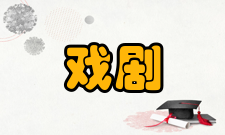 戏剧